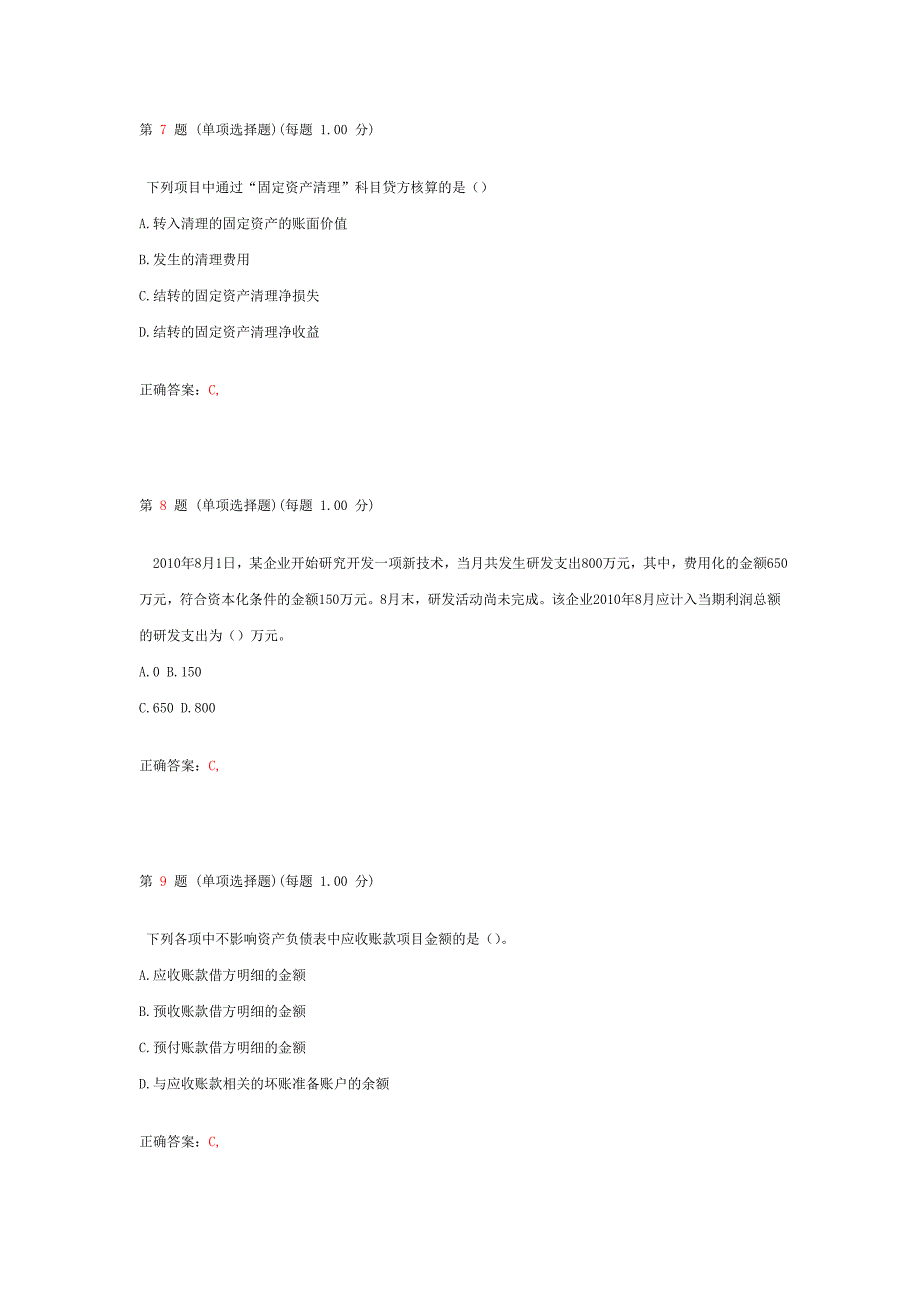 第 7 题 (单项选择题)(每题 1.00 分)

下列项目中通过“固定资产清理”科目贷方核算的是（）

A.转入清理的固定资产的账面价值

B.发生的清理费用

C.结转的固定资产清理净损失

D.结转的固定资产清理净收益

正确答案：C,

第 8 题 (单项选择题)(每题 1.00 分)

2010年8月1日，某企业开始研究开发一项新技术，当月共发生研发支出800万元，其中，费用化的金额650万元，符合资本化条件的金额150万元。8月末，研发活动尚未完成。该企业2010年8月应计入当期利润总额的研发支出为（）万元。

A.0 B.150

C.650 D.800

正确答案：C,

第 9 题 (单项选择题)(每题 1.00 分)

下列各项中不影响资产负债表中应收账款项目金额的是（）。

A.应收账款借方明细的金额

B.预收账款借方明细的金额

C.预付账款借方明细的金额

D.与应收账款相关的坏账准备账户的余额

正确答案：C,